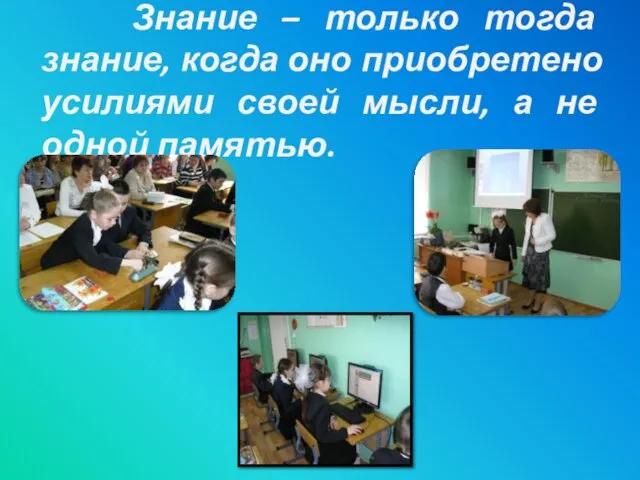 Знание – только тогда знание, когда оно приобретено усилиями своей мысли, а не одной памятью.